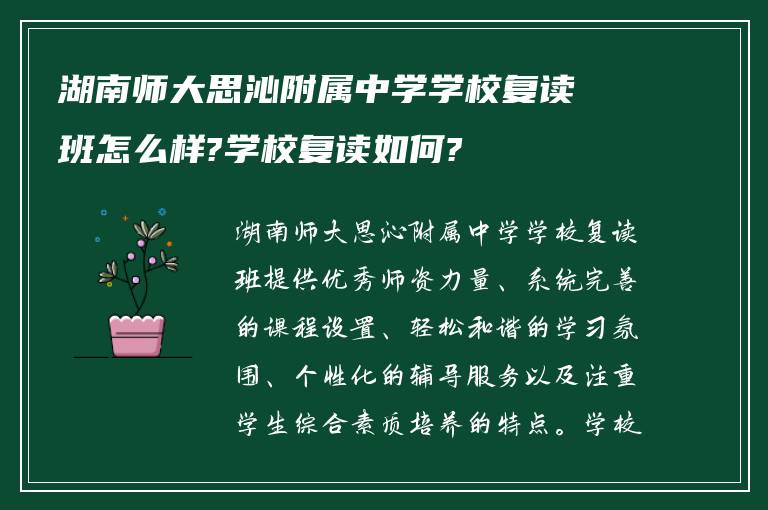 湖南师大思沁附属中学学校复读班怎么样?学校复读如何?

湖南师大思沁附属中学学校复读班提供优秀师资力量、系统完善的课程设置、轻松和谐的学习氛围、个性化的辅导服务以及注重学生综合素质培养的特点。学校